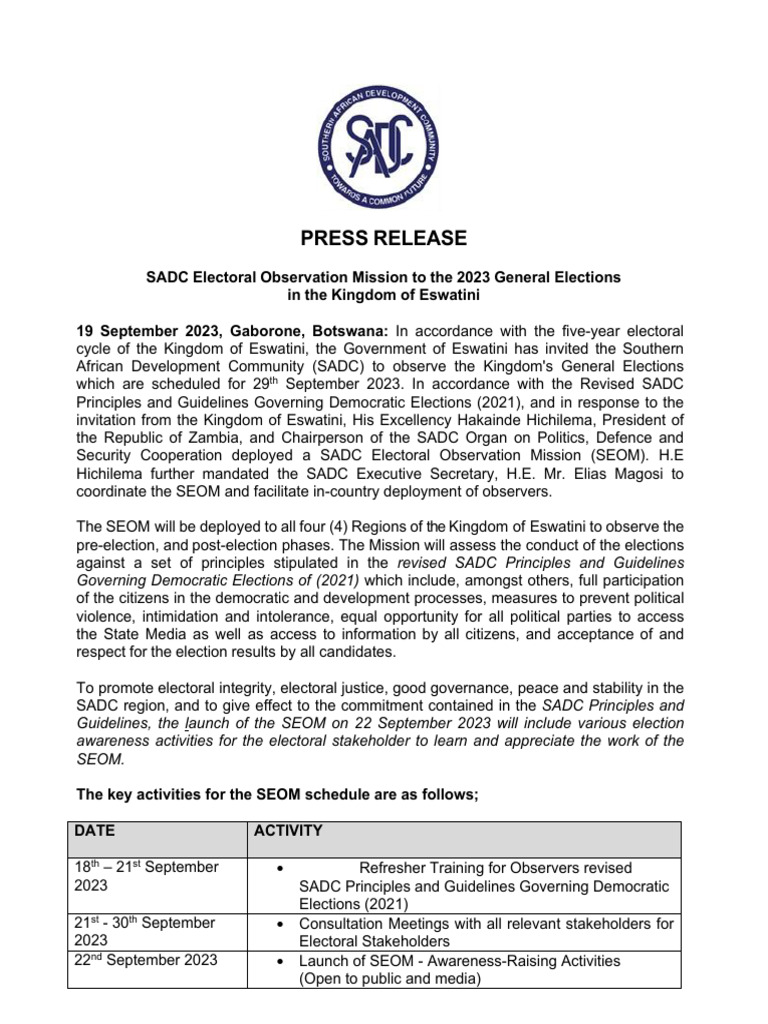 SOUTHERN AFRICAN DEVELOPMENT COMMUNITY
SADC
TOWARDS A COMMON FUTURE

PRESS RELEASE

SADC Electoral Observation Mission to the 2023 General Elections in the Kingdom of Eswatini

19 September 2023, Gaborone, Botswana: In accordance with the five-year electoral cycle of the Kingdom of Eswatini, the Government of Eswatini has invited the Southern African Development Community (SADC) to observe the Kingdom's General Elections which are scheduled for 29$^{th}$ September 2023. In accordance with the Revised SADC Principles and Guidelines Governing Democratic Elections (2021), and in response to the invitation from the Kingdom of Eswatini, His Excellency Hakainde Hichilema, President of the Republic of Zambia, and Chairperson of the SADC Organ on Politics, Defence and Security Cooperation deployed a SADC Electoral Observation Mission (SEOM). H.E Hichilema further mandated the SADC Executive Secretary, H.E. Mr. Elias Magosi to coordinate the SEOM and facilitate in-country deployment of observers.

The SEOM will be deployed to all four (4) Regions of the Kingdom of Eswatini to observe the pre-election, and post-election phases. The Mission will assess the conduct of the elections against a set of principles stipulated in the revised SADC Principles and Guidelines Governing Democratic Elections of (2021) which include, amongst others, full participation of the citizens in the democratic and development processes, measures to prevent political violence, intimidation and intolerance, equal opportunity for all political parties to access the State Media as well as access to information by all citizens, and acceptance of and respect for the election results by all candidates.

To promote electoral integrity, electoral justice, good governance, peace and stability in the SADC region, and to give effect to the commitment contained in the SADC Principles and Guidelines, the launch of the SEOM on 22 September 2023 will include various election awareness activities for the electoral stakeholder to learn and appreciate the work of the SEOM.

The key activities for the SEOM schedule are as follows;

| DATE | ACTIVITY |
|---|---|
| 18$^{th}$ – 21$^{st}$ September 2023 | • Refresher Training for Observers revised SADC Principles and Guidelines Governing Democratic Elections (2021) |
| 21$^{st}$ - 30$^{th}$ September 2023 | • Consultation Meetings with all relevant stakeholders for Electoral Stakeholders |
| 22$^{nd}$ September 2023 | • Launch of SEOM - Awareness-Raising Activities (Open to public and media) |